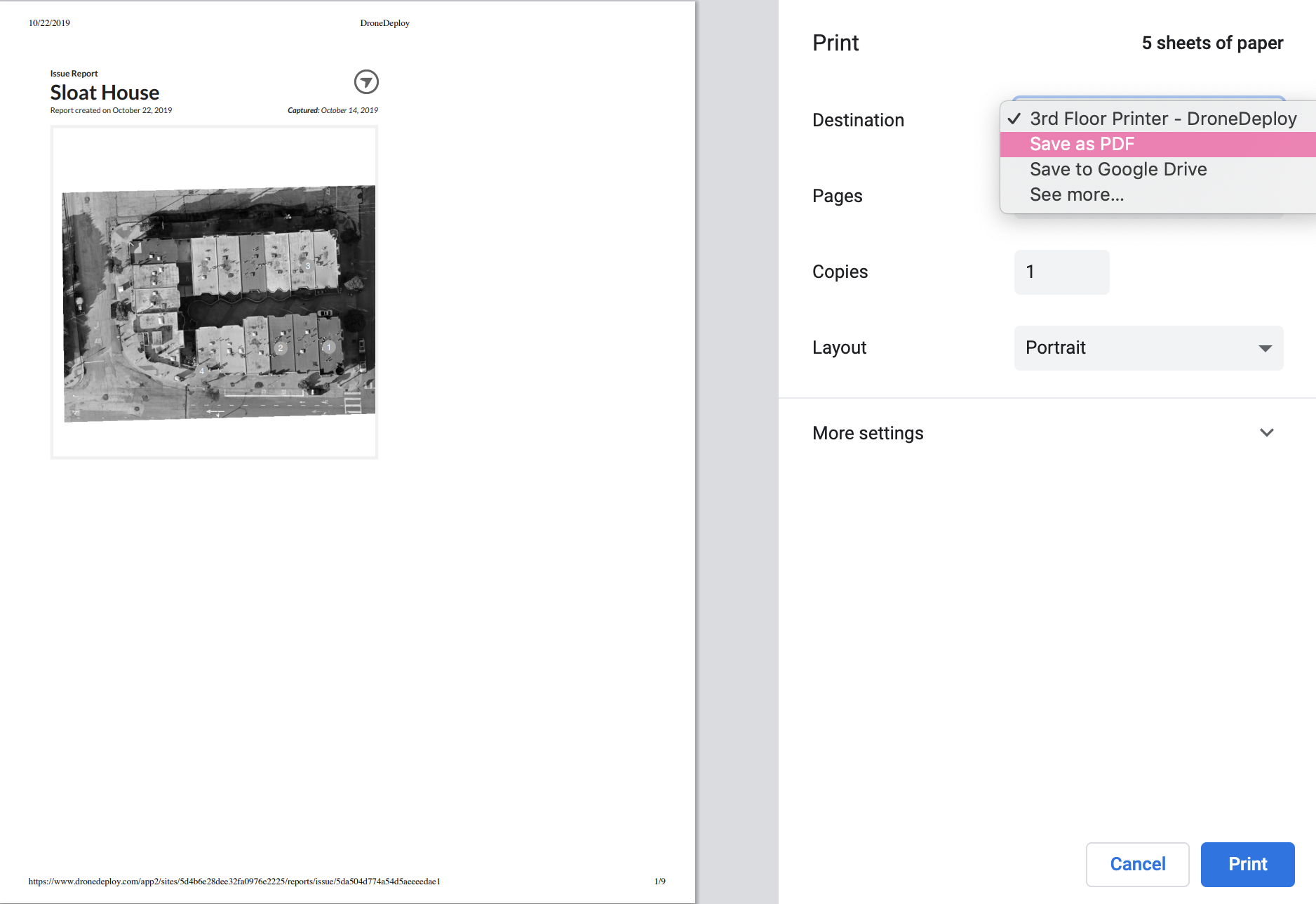 10/22/2019 DroneDeploy

Issue Report
Sloat House
Report created on October 22, 2019
Captured: October 14, 2019

3
2
1
4

https://www.dronedeploy.com/app2/sites/5d4b6e28dee32fa0976e2225/reports/issue/5da504d774a54d5aeeeedae1 1/9

Print
5 sheets of paper

Destination
✓ 3rd Floor Printer - DroneDeploy
Save as PDF
Save to Google Drive
See more...

Pages

Copies
1

Layout
Portrait

More settings

Cancel
Print